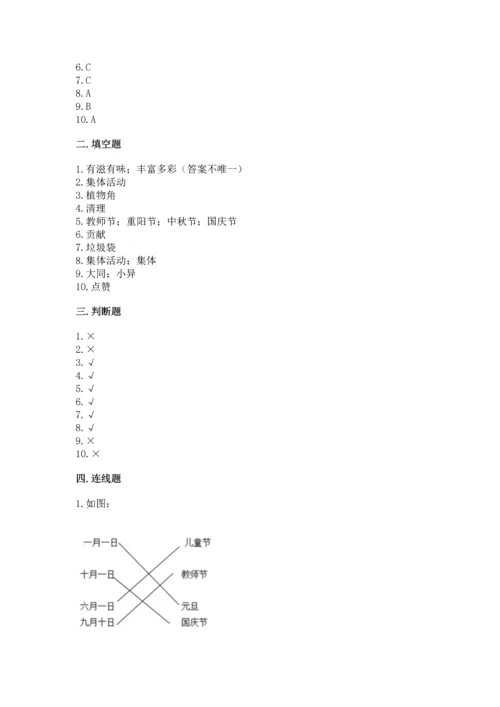 6. C
7. C
8. A
9. B
10. A

二. 填空题

1. 有滋有味；丰富多彩（答案不唯一）
2. 集体活动
3. 植物角
4. 清理
5. 教师节；重阳节；中秋节；国庆节
6. 贡献
7. 垃圾袋
8. 集体活动；集体
9. 大同；小异
10. 点赞

三. 判断题

1. ×
2. ×
3. √
4. √
5. √
6. √
7. √
8. √
9. ×
10. ×

四. 连线题

1. 如图：

一月一日
十月一日
六月一日
九月十日
儿童节
教师节
元旦
国庆节